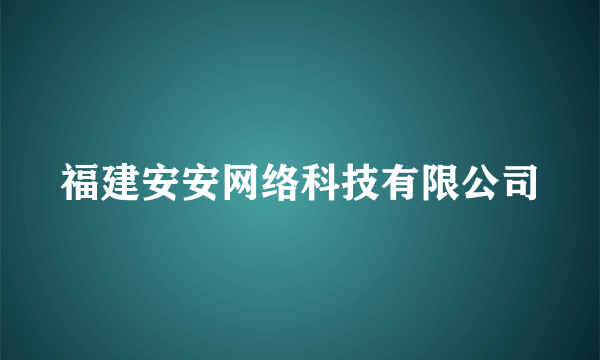 福建安安网络科技有限公司